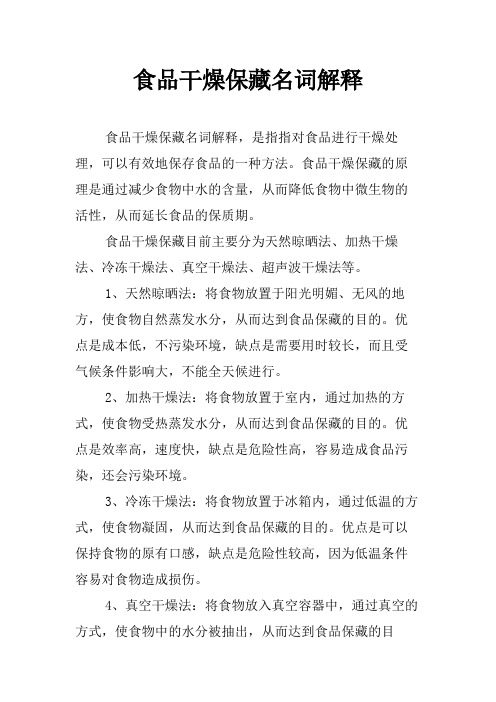 食品干燥保藏名词解释

食品干燥保藏名词解释，是指指对食品进行干燥处理，可以有效地保存食品的一种方法。食品干燥保藏的原理是通过减少食物中水的含量，从而降低食物中微生物的活性，从而延长食品的保质期。

食品干燥保藏目前主要分为天然晾晒法、加热干燥法、冷冻干燥法、真空干燥法、超声波干燥法等。

1、天然晾晒法：将食物放置于阳光明媚、无风的地方，使食物自然蒸发水分，从而达到食品保藏的目的。优点是成本低，不污染环境，缺点是需要用时较长，而且受气候条件影响大，不能全天候进行。

2、加热干燥法：将食物放置于室内，通过加热的方式，使食物受热蒸发水分，从而达到食品保藏的目的。优点是效率高，速度快，缺点是危险性高，容易造成食品污染，还会污染环境。

3、冷冻干燥法：将食物放置于冰箱内，通过低温的方式，使食物凝固，从而达到食品保藏的目的。优点是可以保持食物的原有口感，缺点是危险性较高，因为低温条件容易对食物造成损伤。

4、真空干燥法：将食物放入真空容器中，通过真空的方式，使食物中的水分被抽出，从而达到食品保藏的目